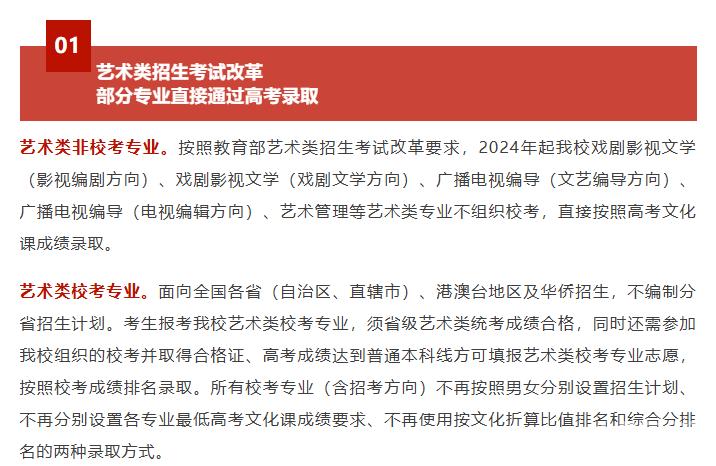 01

艺术类招生考试改革
部分专业直接通过高考录取

艺术类非校考专业。按照教育部艺术类招生考试改革要求，2024年起我校戏剧影视文学（影视编剧方向）、戏剧影视文学（戏剧文学方向）、广播电视编导（文艺编导方向）、广播电视编导（电视编辑方向）、艺术管理等艺术类专业不组织校考，直接按照高考文化课成绩录取。

艺术类校考专业。面向全国各省（自治区、直辖市）、港澳台地区及华侨招生，不编制分省招生计划。考生报考我校艺术类校考专业，须省级艺术类统考成绩合格，同时还需参加我校组织的校考并取得合格证、高考成绩达到普通本科线方可填报艺术类校考专业志愿，按照校考成绩排名录取。所有校考专业（含招考方向）不再按照男女分别设置招生计划、不再分别设置各专业最低高考文化课成绩要求、不再使用按文化折算比值排名和综合分排名的两种录取方式。